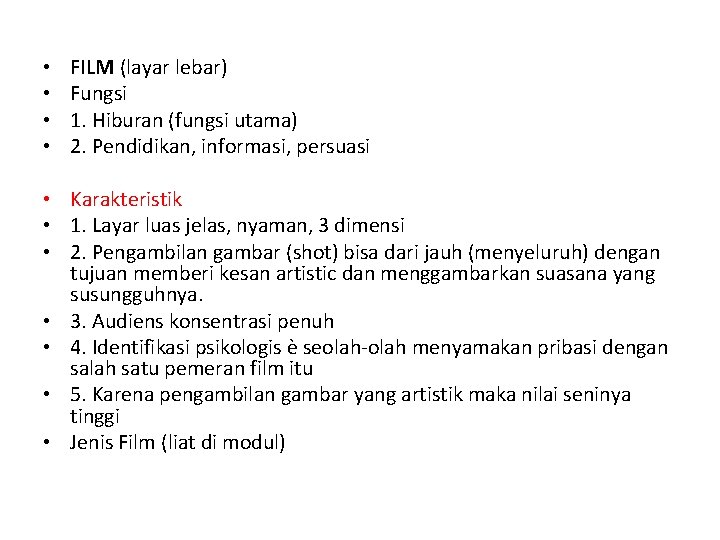 • FILM (layar lebar)
• Fungsi
• 1. Hiburan (fungsi utama)
• 2. Pendidikan, informasi, persuasi

• Karakteristik
• 1. Layar luas jelas, nyaman, 3 dimensi
• 2. Pengambilan gambar (shot) bisa dari jauh (menyeluruh) dengan tujuan memberi kesan artistic dan menggambarkan suasana yang susungguhnya.
• 3. Audiens konsentrasi penuh
• 4. Identifikasi psikologis è seolah-olah menyamakan pribasi dengan salah satu pemeran film itu
• 5. Karena pengambilan gambar yang artistik maka nilai seninya tinggi
• Jenis Film (liat di modul)